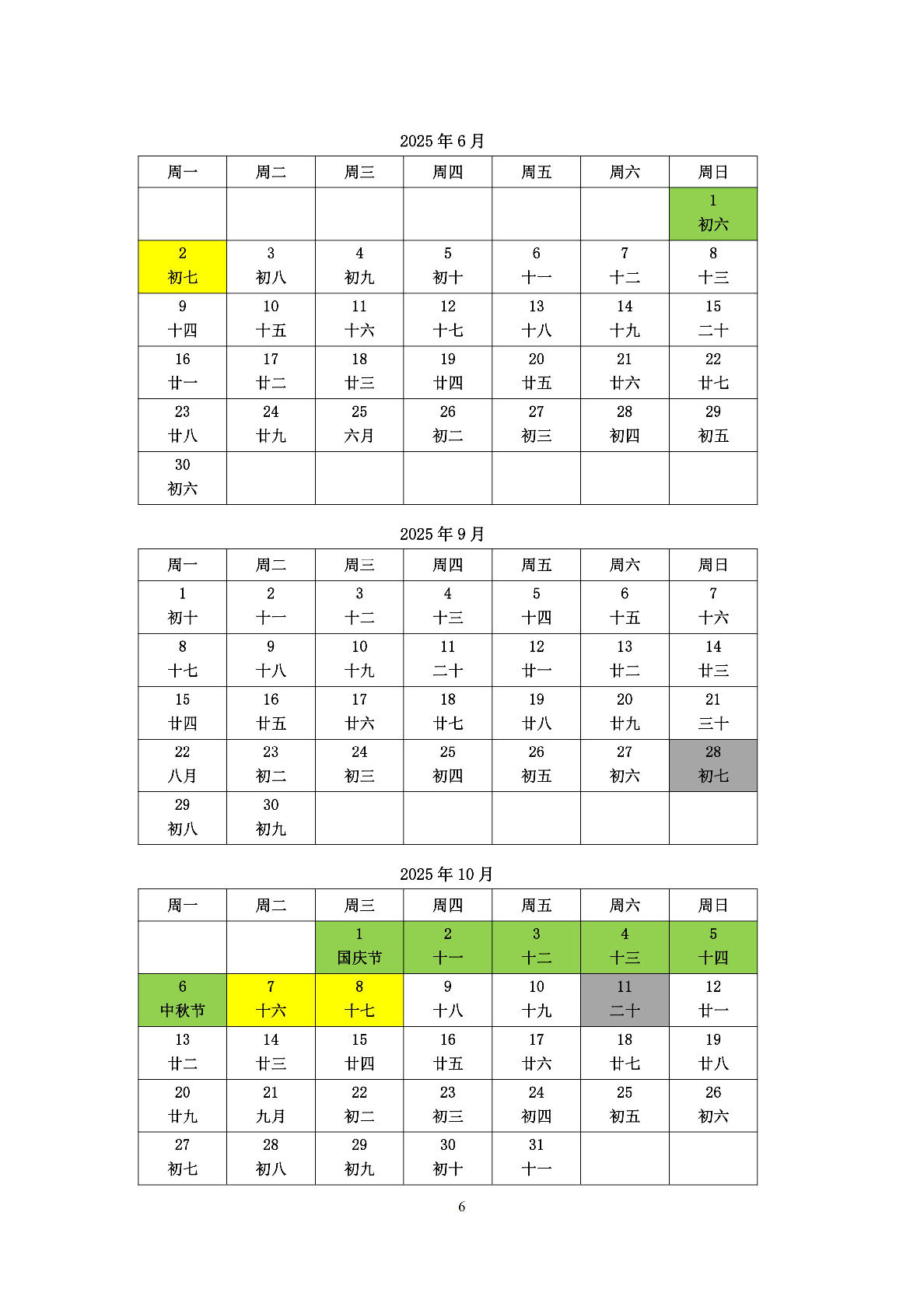 2025 年 6 月

| 周一 | 周二 | 周三 | 周四 | 周五 | 周六 | 周日 |
|---|---|---|---|---|---|---|
| | | | | | | 1 初六 |
| 2 初七 | 3 初八 | 4 初九 | 5 初十 | 6 十一 | 7 十二 | 8 十三 |
| 9 十四 | 10 十五 | 11 十六 | 12 十七 | 13 十八 | 14 十九 | 15 二十 |
| 16 廿一 | 17 廿二 | 18 廿三 | 19 廿四 | 20 廿五 | 21 廿六 | 22 廿七 |
| 23 廿八 | 24 廿九 | 25 六月 | 26 初二 | 27 初三 | 28 初四 | 29 初五 |
| 30 初六 | | | | | | |

2025 年 9 月

| 周一 | 周二 | 周三 | 周四 | 周五 | 周六 | 周日 |
|---|---|---|---|---|---|---|
| 1 初十 | 2 十一 | 3 十二 | 4 十三 | 5 十四 | 6 十五 | 7 十六 |
| 8 十七 | 9 十八 | 10 十九 | 11 二十 | 12 廿一 | 13 廿二 | 14 廿三 |
| 15 廿四 | 16 廿五 | 17 廿六 | 18 廿七 | 19 廿八 | 20 廿九 | 21 三十 |
| 22 八月 | 23 初二 | 24 初三 | 25 初四 | 26 初五 | 27 初六 | 28 初七 |
| 29 初八 | 30 初九 | | | | | |

2025 年 10 月

| 周一 | 周二 | 周三 | 周四 | 周五 | 周六 | 周日 |
|---|---|---|---|---|---|---|
| | | 1 国庆节 | 2 十一 | 3 十二 | 4 十三 | 5 十四 |
| 6 中秋节 | 7 十六 | 8 十七 | 9 十八 | 10 十九 | 11 二十 | 12 廿一 |
| 13 廿二 | 14 廿三 | 15 廿四 | 16 廿五 | 17 廿六 | 18 廿七 | 19 廿八 |
| 20 廿九 | 21 九月 | 22 初二 | 23 初三 | 24 初四 | 25 初五 | 26 初六 |
| 27 初七 | 28 初八 | 29 初九 | 30 初十 | 31 十一 | | |

6